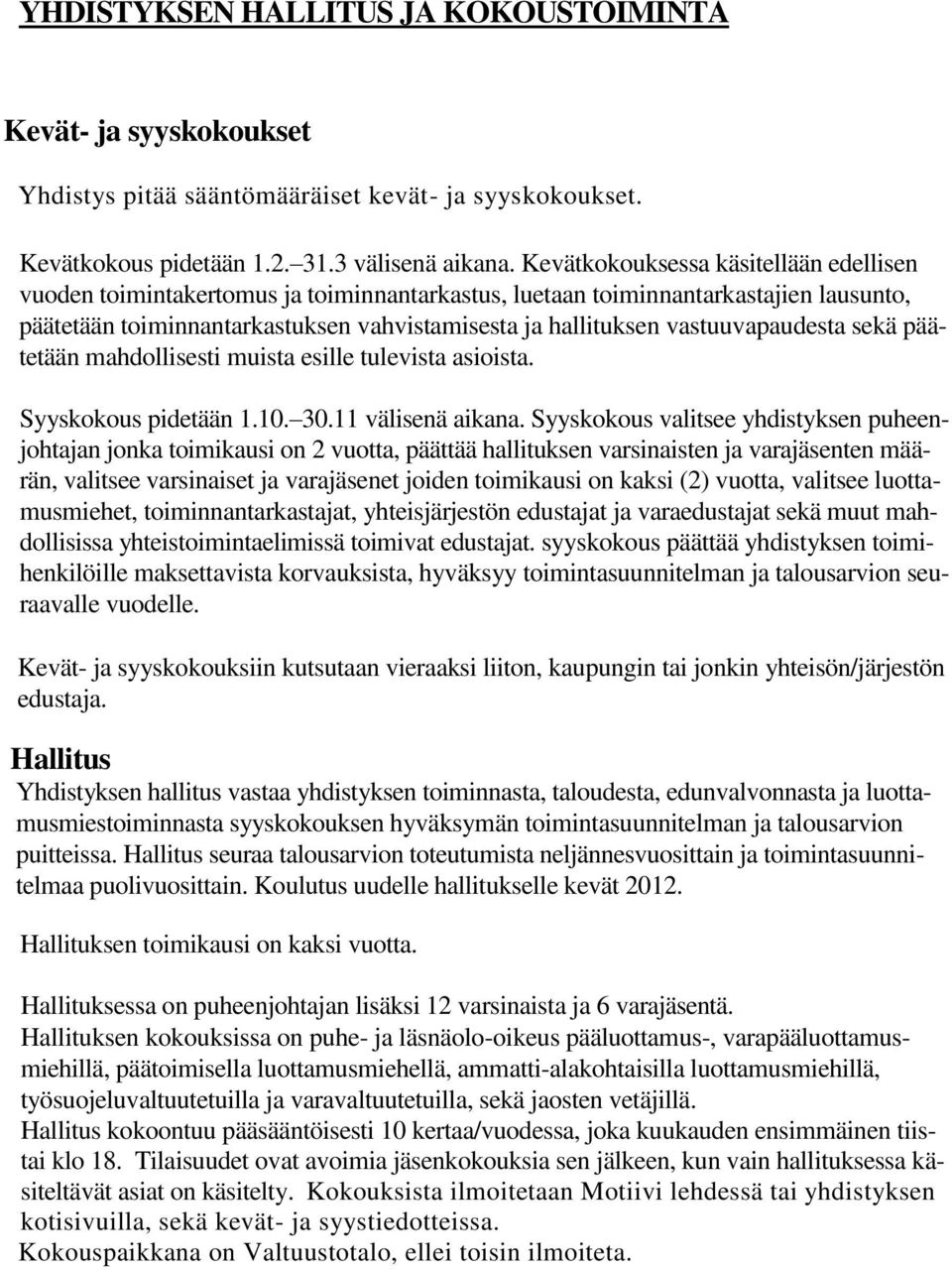 YHDISTYKSEN HALLITUS JA KOKOUSTOIMINTA

Kevät- ja syyskokoukset

Yhdistys pitää sääntömääräiset kevät- ja syyskokoukset.

Kevätkokous pidetään 1.2.–31.3 välisenä aikana. Kevätkokouksessa käsitellään edellisen vuoden toimintakertomus ja toiminnantarkastus, luetaan toiminnantarkastajien lausunto, päätetään toiminnantarkastuksen vahvistamisesta ja hallituksen vastuuvapaudesta sekä päätetään mahdollisesti muista esille tulevista asioista.

Syyskokous pidetään 1.10.–30.11 välisenä aikana. Syyskokous valitsee yhdistyksen puheenjohtajan jonka toimikausi on 2 vuotta, päättää hallituksen varsinaisten ja varajäsenten määrän, valitsee varsinaiset ja varajäsenet joiden toimikausi on kaksi (2) vuotta, valitsee luottamusmiehet, toiminnantarkastajat, yhteisjärjestön edustajat ja varaedustajat sekä muut mahdollisissa yhteistoimintaelimissä toimivat edustajat. syyskokous päättää yhdistyksen toimihenkilöille maksettavista korvauksista, hyväksyy toimintasuunnitelman ja talousarvion seuraavalle vuodelle.

Kevät- ja syyskokouksiin kutsutaan vieraaksi liiton, kaupungin tai jonkin yhteisön/järjestön edustaja.

Hallitus
Yhdistyksen hallitus vastaa yhdistyksen toiminnasta, taloudesta, edunvalvonnasta ja luottamusmiestoiminnasta syyskokouksen hyväksymän toimintasuunnitelman ja talousarvion puitteissa. Hallitus seuraa talousarvion toteutumista neljännesvuosittain ja toimintasuunnitelmaa puolivuosittain. Koulutus uudelle hallitukselle kevät 2012.

Hallituksen toimikausi on kaksi vuotta.

Hallituksessa on puheenjohtajan lisäksi 12 varsinaista ja 6 varajäsentä.
Hallituksen kokouksissa on puhe- ja läsnäolo-oikeus pääluottamus-, varapääluottamusmiehillä, päätoimisella luottamusmiehellä, ammatti-alakohtaisilla luottamusmiehillä, työsuojeluvaltuutetuilla ja varavaltuutetuilla, sekä jaosten vetäjillä.
Hallitus kokoontuu pääsääntöisesti 10 kertaa/vuodessa, joka kuukauden ensimmäinen tiistai klo 18. Tilaisuudet ovat avoimia jäsenkokouksia sen jälkeen, kun vain hallituksessa käsiteltävät asiat on käsitelty. Kokouksista ilmoitetaan Motiivi lehdessä tai yhdistyksen kotisivuilla, sekä kevät- ja syystiedotteissa.
Kokouspaikkana on Valtuustotalo, ellei toisin ilmoiteta.